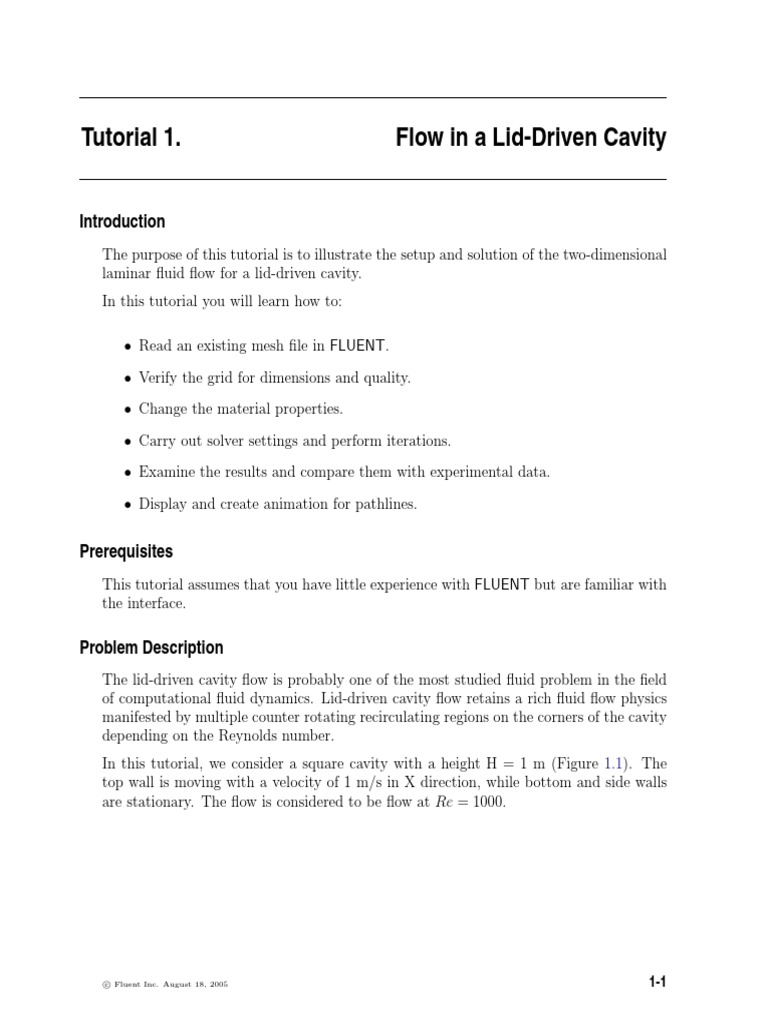 Tutorial 1. Flow in a Lid-Driven Cavity

Introduction

The purpose of this tutorial is to illustrate the setup and solution of the two-dimensional laminar fluid flow for a lid-driven cavity.

In this tutorial you will learn how to:

• Read an existing mesh file in FLUENT.

• Verify the grid for dimensions and quality.

• Change the material properties.

• Carry out solver settings and perform iterations.

• Examine the results and compare them with experimental data.

• Display and create animation for pathlines.

Prerequisites

This tutorial assumes that you have little experience with FLUENT but are familiar with the interface.

Problem Description

The lid-driven cavity flow is probably one of the most studied fluid problem in the field of computational fluid dynamics. Lid-driven cavity flow retains a rich fluid flow physics manifested by multiple counter rotating recirculating regions on the corners of the cavity depending on the Reynolds number.

In this tutorial, we consider a square cavity with a height H = 1 m (Figure 1.1). The top wall is moving with a velocity of 1 m/s in X direction, while bottom and side walls are stationary. The flow is considered to be flow at $Re = 1000$.

© Fluent Inc. August 18, 2005

1-1